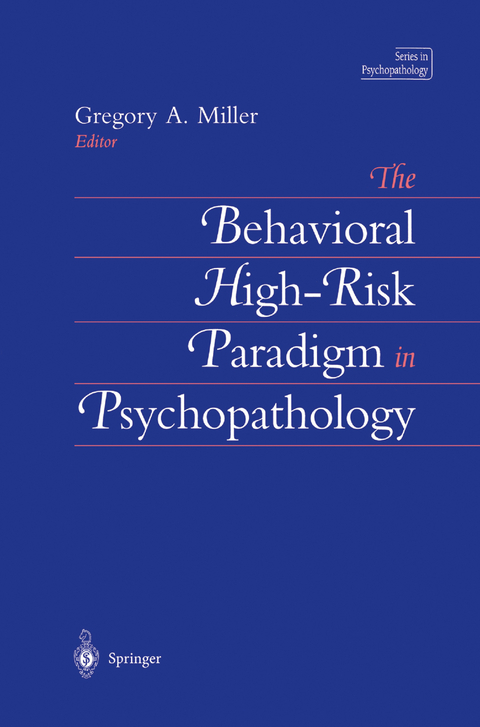 Series in Psychopathology

Gregory A. Miller
Editor

The Behavioral High-Risk Paradigm in Psychopathology

Springer